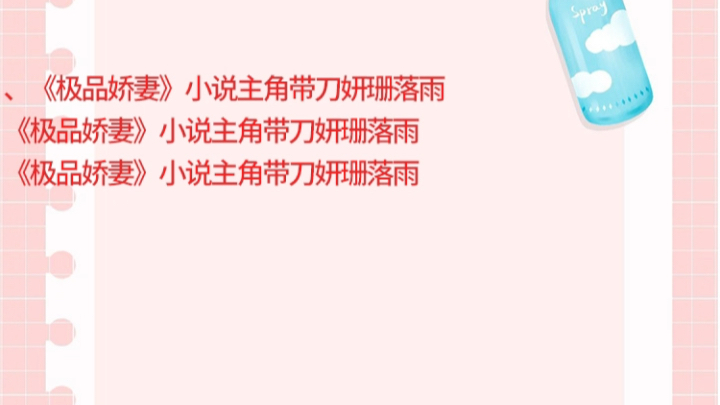 Spray

、《极品娇妻》小说主角带刀妍珊落雨

《极品娇妻》小说主角带刀妍珊落雨

《极品娇妻》小说主角带刀妍珊落雨